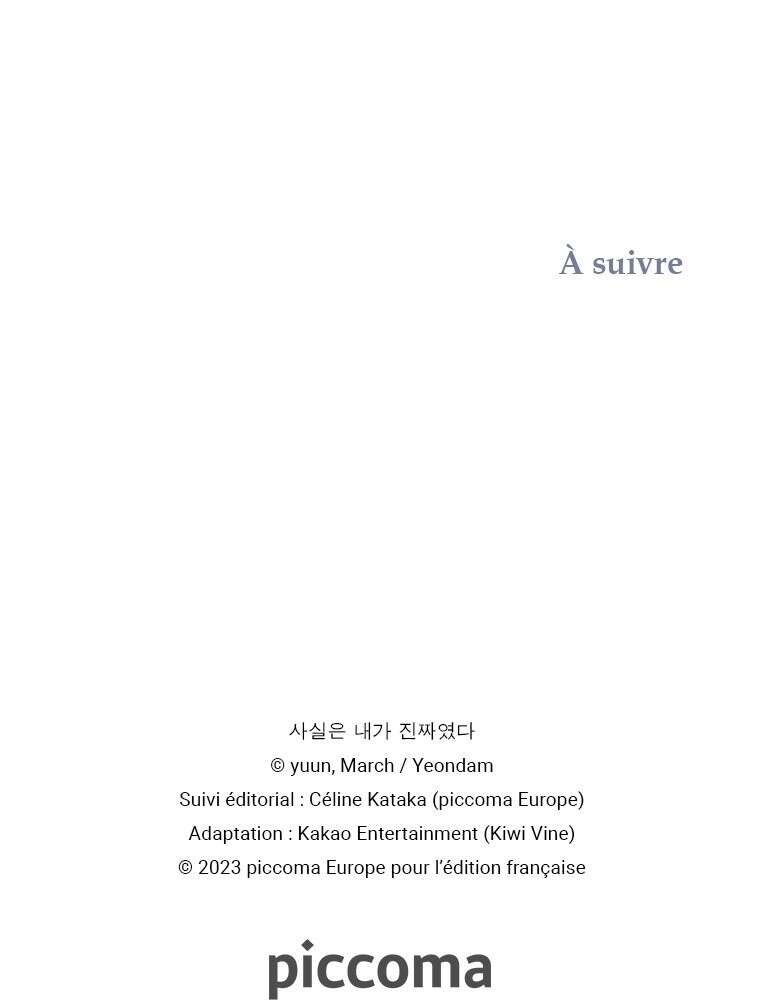 À suivre

사실은 내가 진짜였다
© yuun, March / Yeondam
Suivi éditorial : Céline Kataka (piccoma Europe)
Adaptation : Kakao Entertainment (Kiwi Vine)
© 2023 piccoma Europe pour l'édition française

piccoma